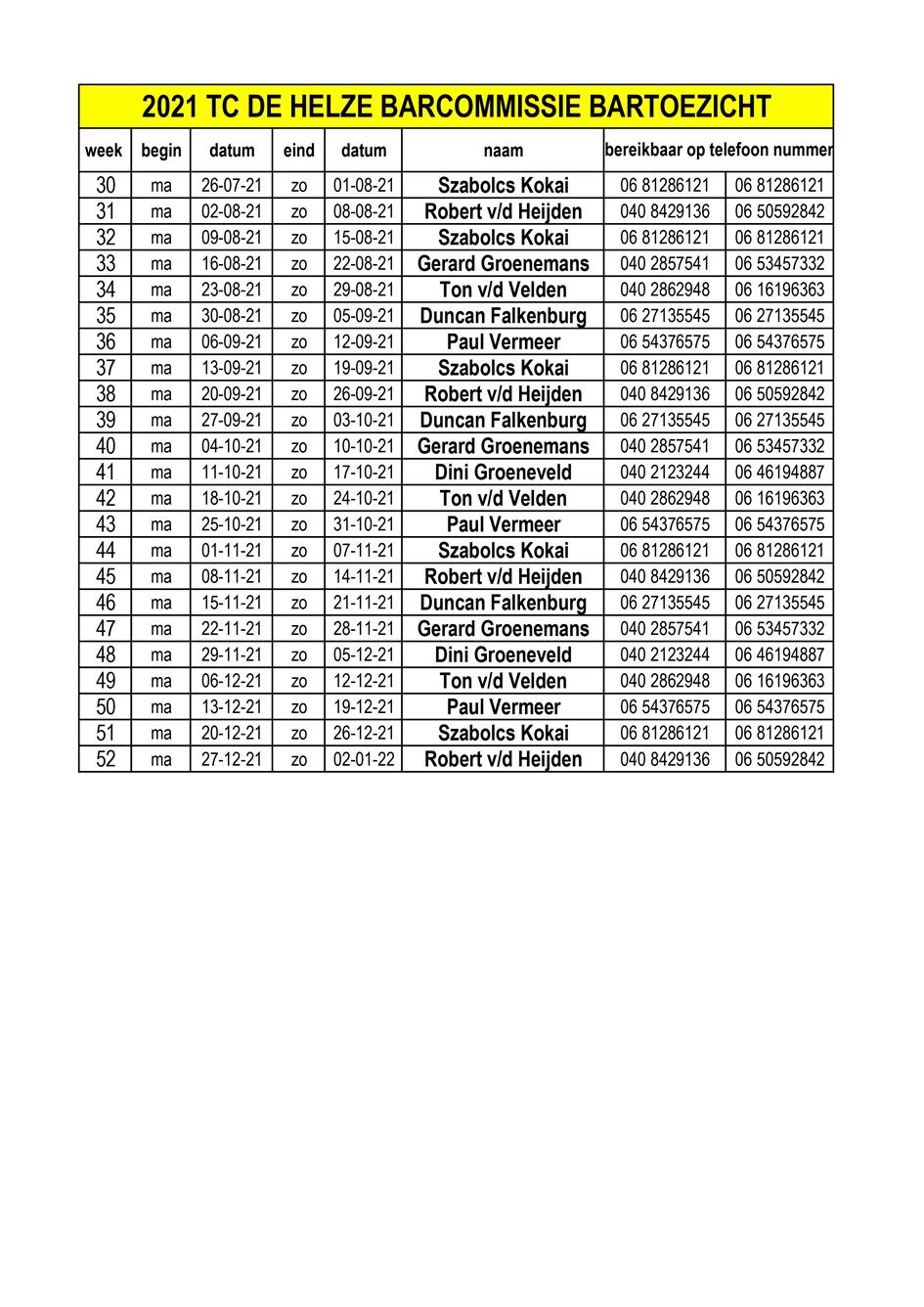 2021 TC DE HELZE BARCOMMISSIE BARTOEZICHT

| week | begin | datum | eind | datum | naam | bereikbaar op telefoon nummer | |
|---|---|---|---|---|---|---|---|
| 30 | ma | 26-07-21 | zo | 01-08-21 | Szabolcs Kokai | 06 81286121 | 06 81286121 |
| 31 | ma | 02-08-21 | zo | 08-08-21 | Robert v/d Heijden | 040 8429136 | 06 50592842 |
| 32 | ma | 09-08-21 | zo | 15-08-21 | Szabolcs Kokai | 06 81286121 | 06 81286121 |
| 33 | ma | 16-08-21 | zo | 22-08-21 | Gerard Groenemans | 040 2857541 | 06 53457332 |
| 34 | ma | 23-08-21 | zo | 29-08-21 | Ton v/d Velden | 040 2862948 | 06 16196363 |
| 35 | ma | 30-08-21 | zo | 05-09-21 | Duncan Falkenburg | 06 27135545 | 06 27135545 |
| 36 | ma | 06-09-21 | zo | 12-09-21 | Paul Vermeer | 06 54376575 | 06 54376575 |
| 37 | ma | 13-09-21 | zo | 19-09-21 | Szabolcs Kokai | 06 81286121 | 06 81286121 |
| 38 | ma | 20-09-21 | zo | 26-09-21 | Robert v/d Heijden | 040 8429136 | 06 50592842 |
| 39 | ma | 27-09-21 | zo | 03-10-21 | Duncan Falkenburg | 06 27135545 | 06 27135545 |
| 40 | ma | 04-10-21 | zo | 10-10-21 | Gerard Groenemans | 040 2857541 | 06 53457332 |
| 41 | ma | 11-10-21 | zo | 17-10-21 | Dini Groeneveld | 040 2123244 | 06 46194887 |
| 42 | ma | 18-10-21 | zo | 24-10-21 | Ton v/d Velden | 040 2862948 | 06 16196363 |
| 43 | ma | 25-10-21 | zo | 31-10-21 | Paul Vermeer | 06 54376575 | 06 54376575 |
| 44 | ma | 01-11-21 | zo | 07-11-21 | Szabolcs Kokai | 06 81286121 | 06 81286121 |
| 45 | ma | 08-11-21 | zo | 14-11-21 | Robert v/d Heijden | 040 8429136 | 06 50592842 |
| 46 | ma | 15-11-21 | zo | 21-11-21 | Duncan Falkenburg | 06 27135545 | 06 27135545 |
| 47 | ma | 22-11-21 | zo | 28-11-21 | Gerard Groenemans | 040 2857541 | 06 53457332 |
| 48 | ma | 29-11-21 | zo | 05-12-21 | Dini Groeneveld | 040 2123244 | 06 46194887 |
| 49 | ma | 06-12-21 | zo | 12-12-21 | Ton v/d Velden | 040 2862948 | 06 16196363 |
| 50 | ma | 13-12-21 | zo | 19-12-21 | Paul Vermeer | 06 54376575 | 06 54376575 |
| 51 | ma | 20-12-21 | zo | 26-12-21 | Szabolcs Kokai | 06 81286121 | 06 81286121 |
| 52 | ma | 27-12-21 | zo | 02-01-22 | Robert v/d Heijden | 040 8429136 | 06 50592842 |